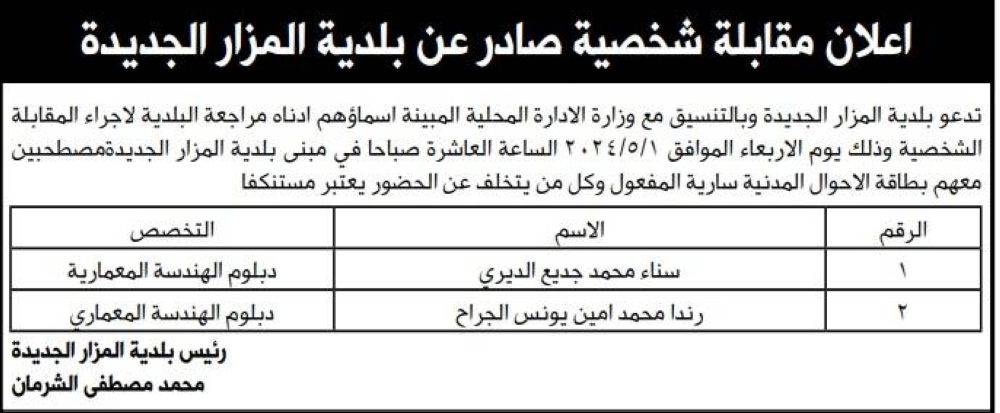 اعلان مقابلة شخصية صادر عن بلدية المزار الجديدة

تدعو بلدية المزار الجديدة وبالتنسيق مع وزارة الادارة المحلية المبينة اسماؤهم ادناه مراجعة البلدية لاجراء المقابلة الشخصية وذلك يوم الاربعاء الموافق ٢٠٢٤/٥/١ الساعة العاشرة صباحا في مبنى بلدية المزار الجديدةمصطحبين معهم بطاقة الاحوال المدنية سارية المفعول وكل من يتخلف عن الحضور يعتبر مستنكفا

| الرقم | الاسم | التخصص |
|---|---|---|
| ١ | سناء محمد جديع الديري | دبلوم الهندسة المعمارية |
| ٢ | رندا محمد امين يونس الجراح | دبلوم الهندسة المعماري |

رئيس بلدية المزار الجديدة
محمد مصطفى الشرمان